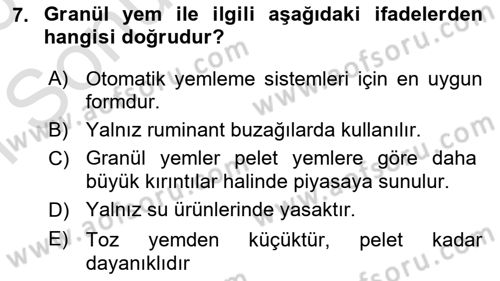 7. Granül yem ile ilgili aşağıdaki ifadelerden hangisi doğrudur?

A) Otomatik yemleme sistemleri için en uygun formdur.

B) Yalnız ruminant buzağılarda kullanılır.

C) Granül yemler pelet yemlere göre daha büyük kırıntılar halinde piyasaya sunulur.

D) Yalnız su ürünlerinde yasaktır.

E) Toz yemden küçüktür, pelet kadar dayanıklıdır

www.aofsoru.com